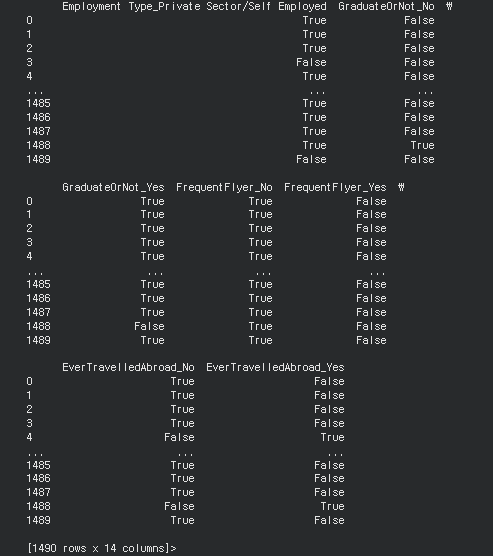 |  | Employment Type_Private Sector/Self Employed | GraduateOrNot_No ₩ |
|---|---|---|
| 0 | True | False |
| 1 | True | False |
| 2 | True | False |
| 3 | False | False |
| 4 | True | False |
| ... | ... | ... |
| 1485 | True | False |
| 1486 | True | False |
| 1487 | True | False |
| 1488 | True | True |
| 1489 | False | False |

|  | GraduateOrNot_Yes | FrequentFlyer_No | FrequentFlyer_Yes ₩ |
|---|---|---|---|
| 0 | True | True | False |
| 1 | True | True | False |
| 2 | True | True | False |
| 3 | True | True | False |
| 4 | True | True | False |
| ... | ... | ... | ... |
| 1485 | True | True | False |
| 1486 | True | True | False |
| 1487 | True | True | False |
| 1488 | False | True | False |
| 1489 | True | True | False |

|  | EverTravelledAbroad_No | EverTravelledAbroad_Yes |
|---|---|---|
| 0 | True | False |
| 1 | True | False |
| 2 | True | False |
| 3 | True | False |
| 4 | False | True |
| ... | ... | ... |
| 1485 | True | False |
| 1486 | True | False |
| 1487 | True | False |
| 1488 | False | True |
| 1489 | True | False |

[1490 rows x 14 columns]>